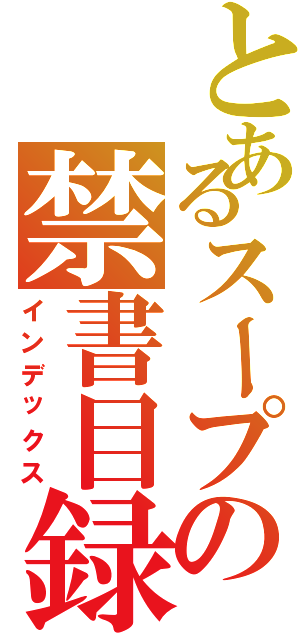 とあるスープの禁書目録
インデックス